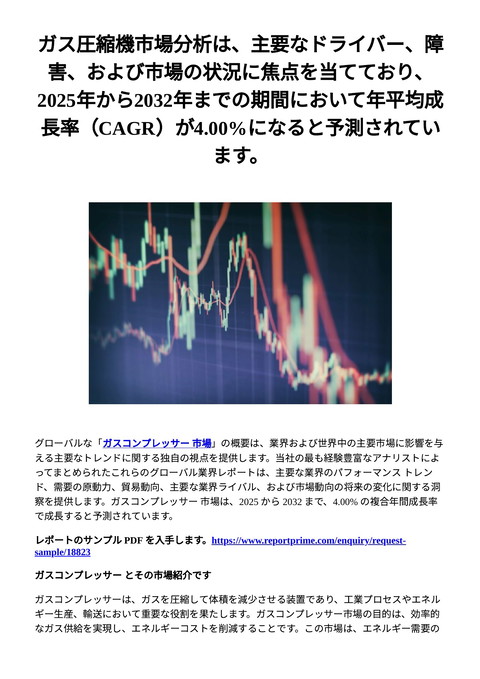 ガス圧縮機市場分析は、主要なドライバー、障害、および市場の状況に焦点を当てており、2025年から2032年までの期間において年平均成長率（CAGR）が4.00％になると予測されています。

グローバルな「ガスコンプレッサー 市場」の概要は、業界および世界中の主要市場に影響を与える主要なトレンドに関する独自の視点を提供します。当社の最も経験豊富なアナリストによってまとめられたこれらのグローバル業界レポートは、主要な業界のパフォーマンス トレンド、需要の原動力、貿易動向、主要な業界ライバル、および市場動向の将来の変化に関する洞察を提供します。ガスコンプレッサー 市場は、2025 から 2032 まで、4.00% の複合年間成長率で成長すると予測されています。

レポートのサンプル PDF を入手します。https://www.reportprime.com/enquiry/request-sample/18823

ガスコンプレッサー とその市場紹介です

ガスコンプレッサーは、ガスを圧縮して体積を減少させる装置であり、工業プロセスやエネルギー生産、輸送において重要な役割を果たします。ガスコンプレッサー市場の目的は、効率的なガス供給を実現し、エネルギーコストを削減することです。この市場は、エネルギー需要の